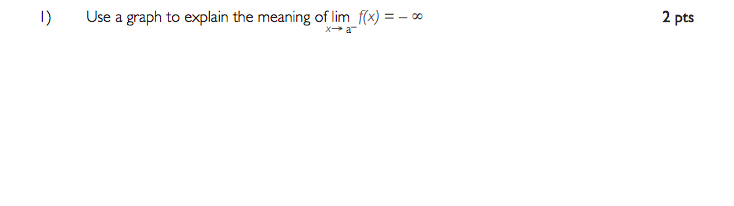 1) Use a graph to explain the meaning of $\lim_{x \to a^-} f(x) = -\infty$ 2 pts